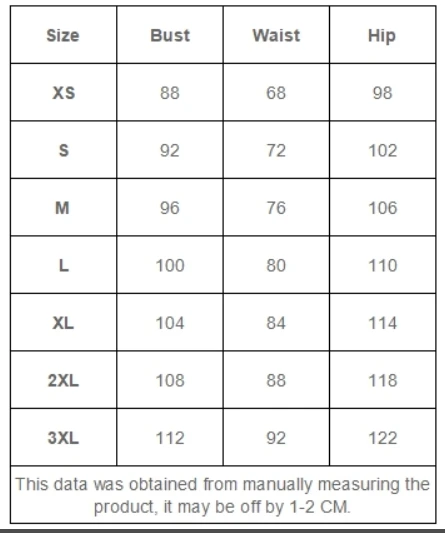 | Size | Bust | Waist | Hip |
|---|---|---|---|
| XS | 88 | 68 | 98 |
| S | 92 | 72 | 102 |
| M | 96 | 76 | 106 |
| L | 100 | 80 | 110 |
| XL | 104 | 84 | 114 |
| 2XL | 108 | 88 | 118 |
| 3XL | 112 | 92 | 122 |

This data was obtained from manually measuring the product, it may be off by 1-2 CM.